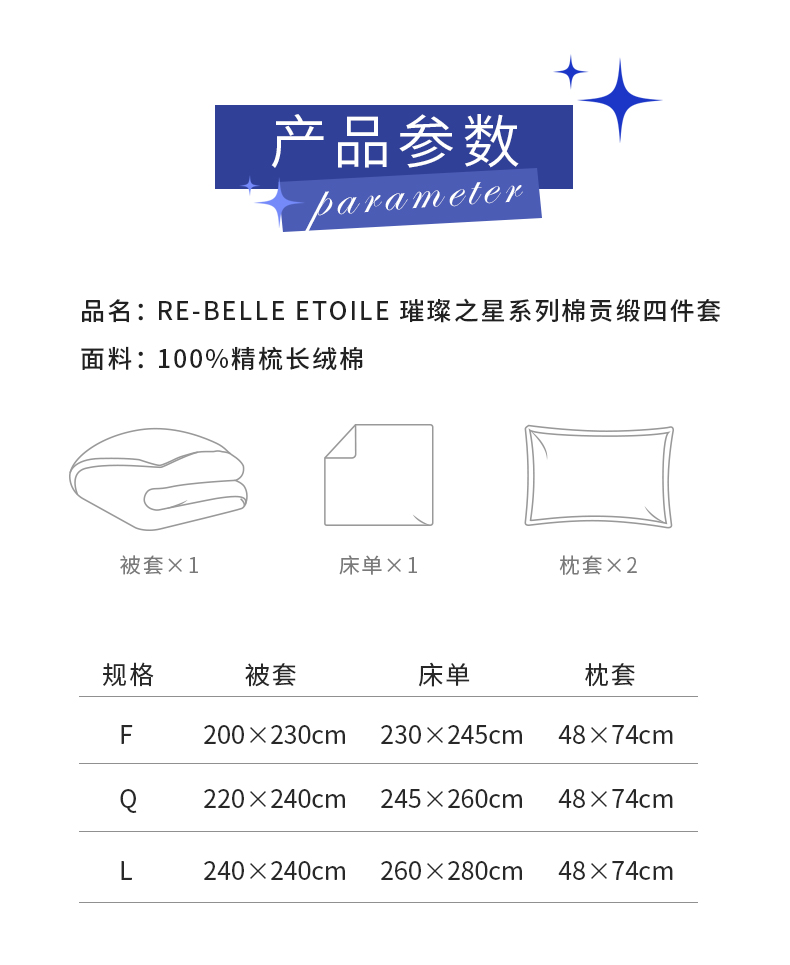 产品参数
parameter

品名：RE-BELLE ETOILE 璀璨之星系列棉贡缎四件套
面料：100%精梳长绒棉

被套×1
床单×1
枕套×2

| 规格 | 被套 | 床单 | 枕套 |
|---|---|---|---|
| F | 200×230cm | 230×245cm | 48×74cm |
| Q | 220×240cm | 245×260cm | 48×74cm |
| L | 240×240cm | 260×280cm | 48×74cm |